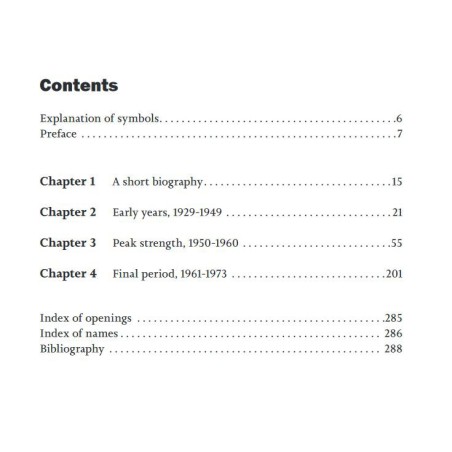 Contents

Explanation of symbols 6
Preface 7

Chapter 1 A short biography 15

Chapter 2 Early years, 1929-1949 21

Chapter 3 Peak strength, 1950-1960 55

Chapter 4 Final period, 1961-1973 201

Index of openings 285
Index of names 286
Bibliography 288